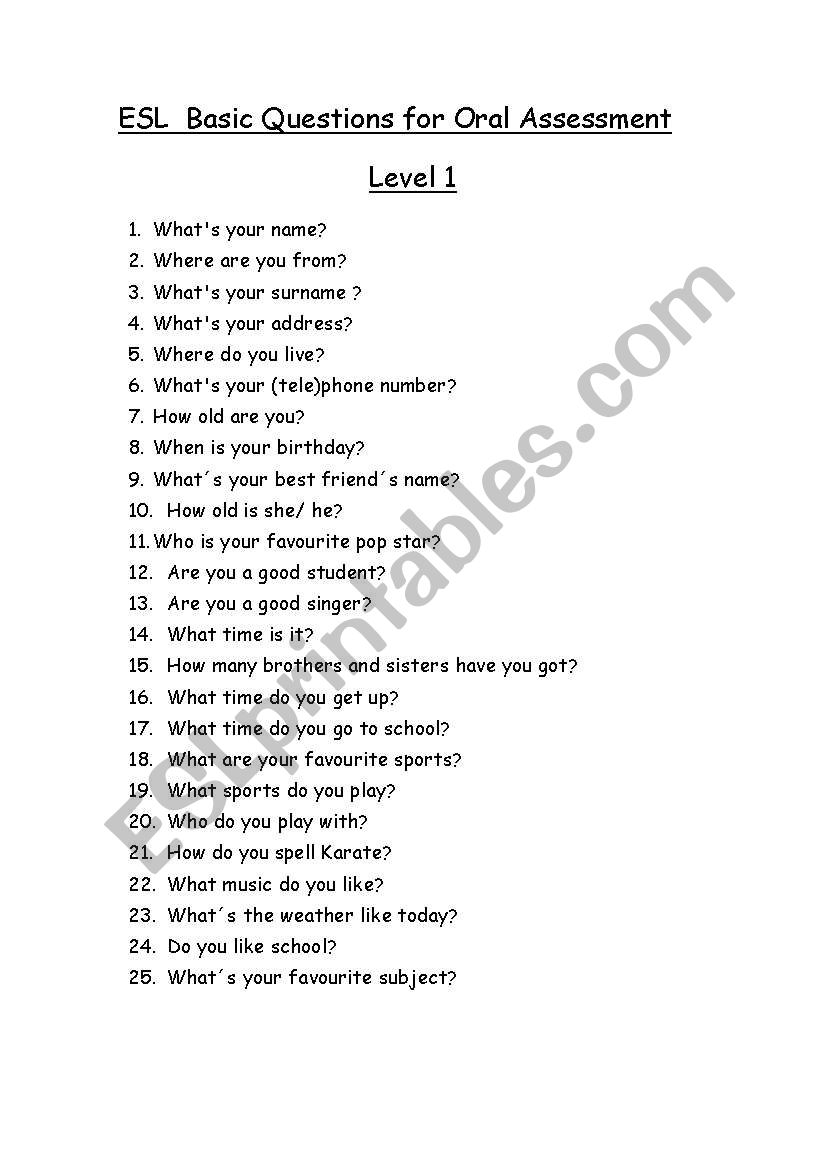 ESL Basic Questions for Oral Assessment

Level 1

1. What's your name?
2. Where are you from?
3. What's your surname ?
4. What's your address?
5. Where do you live?
6. What's your (tele)phone number?
7. How old are you?
8. When is your birthday?
9. What´s your best friend´s name?
10. How old is she/ he?
11. Who is your favourite pop star?
12. Are you a good student?
13. Are you a good singer?
14. What time is it?
15. How many brothers and sisters have you got?
16. What time do you get up?
17. What time do you go to school?
18. What are your favourite sports?
19. What sports do you play?
20. Who do you play with?
21. How do you spell Karate?
22. What music do you like?
23. What´s the weather like today?
24. Do you like school?
25. What´s your favourite subject?

ESLprintables.com